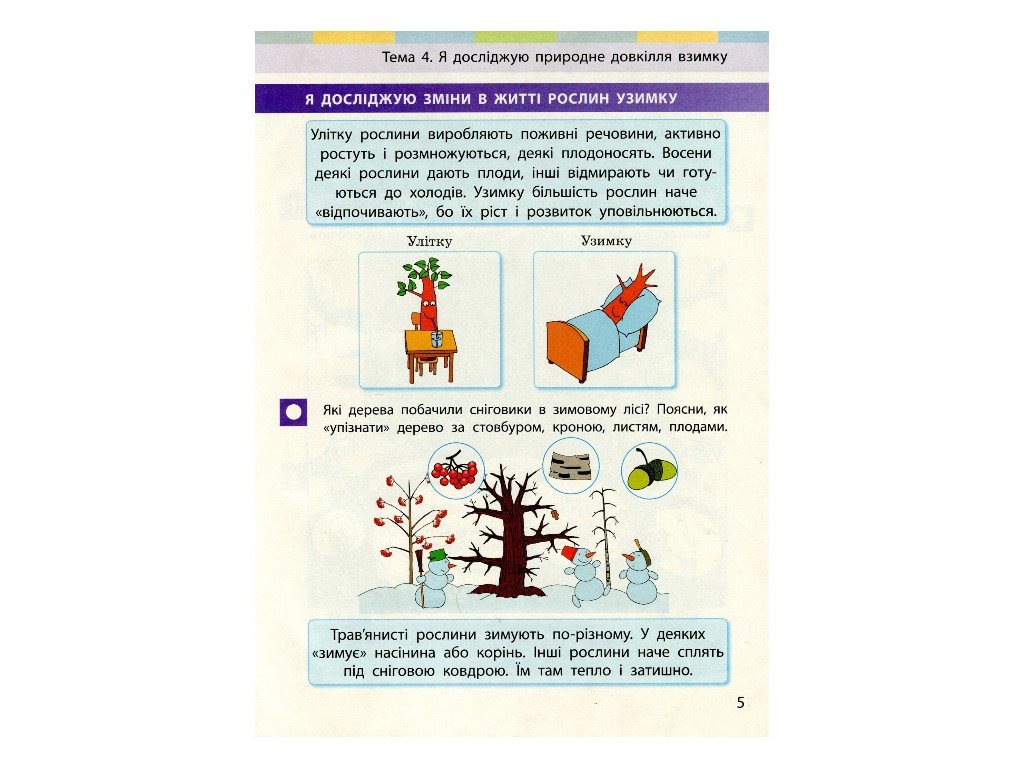 Тема 4. Я досліджую природне довкілля взимку

Я ДОСЛІДЖУЮ ЗМІНИ В ЖИТТІ РОСЛИН УЗИМКУ

Улітку рослини виробляють поживні речовини, активно ростуть і розмножуються, деякі плодоносять. Восени деякі рослини дають плоди, інші відмирають чи готуються до холодів. Узимку більшість рослин наче «відпочивають», бо їх ріст і розвиток уповільнюються.

Улітку

Узимку

Які дерева побачили сніговики в зимовому лісі? Поясни, як «упізнати» дерево за стовбуром, кроною, листям, плодами.

Трав'янисті рослини зимують по-різному. У деяких «зимує» насінина або корінь. Інші рослини наче сплять під сніговою ковдрою. Їм там тепло і затишно.

5